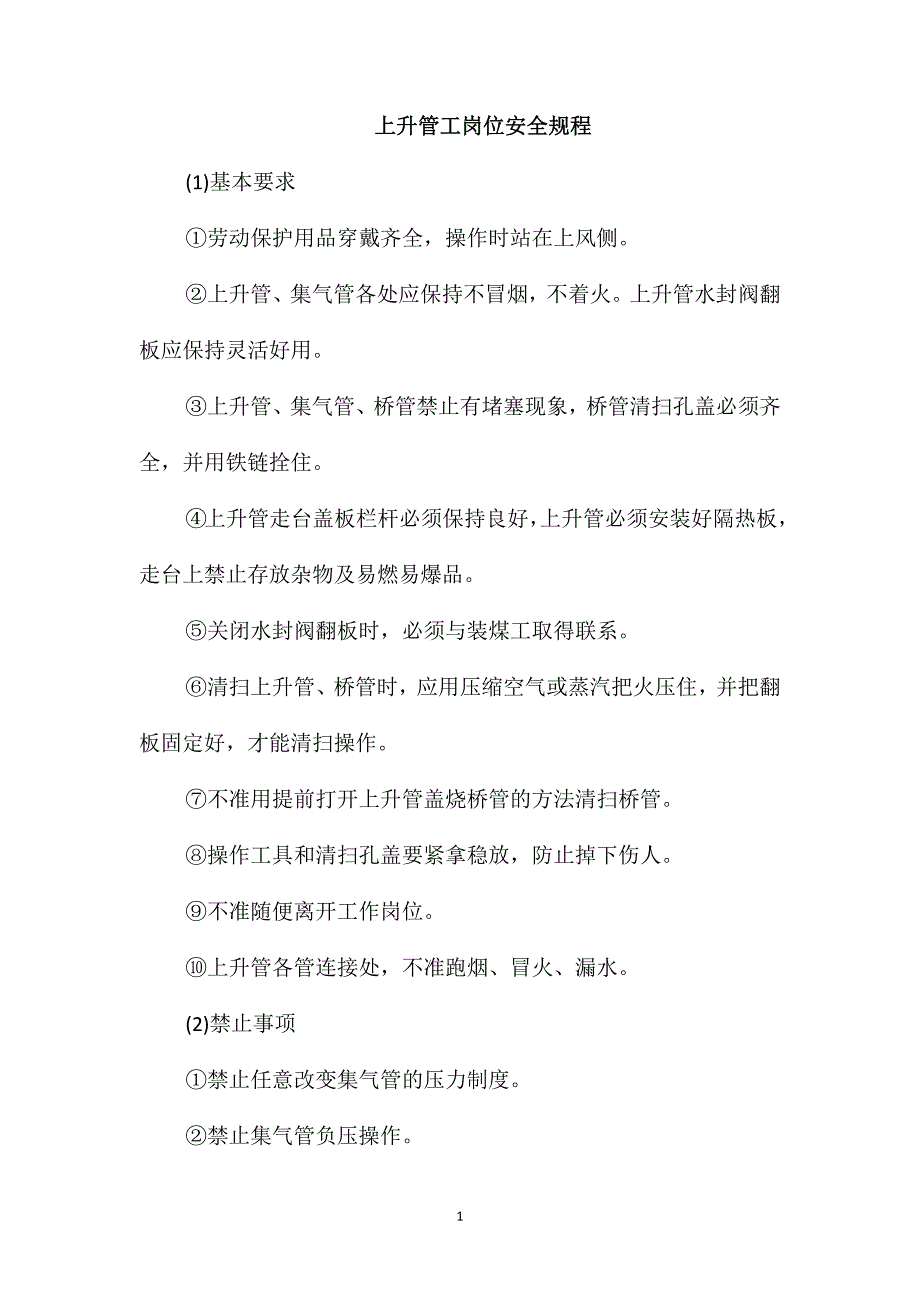 上升管工岗位安全规程

(1)基本要求

①劳动保护用品穿戴齐全，操作时站在上风侧。

②上升管、集气管各处应保持不冒烟，不着火。上升管水封阀翻板应保持灵活好用。

③上升管、集气管、桥管禁止有堵塞现象，桥管清扫孔盖必须齐全，并用铁链拴住。

④上升管走台盖板栏杆必须保持良好，上升管必须安装好隔热板，走台上禁止存放杂物及易燃易爆品。

⑤关闭水封阀翻板时，必须与装煤工取得联系。

⑥清扫上升管、桥管时，应用压缩空气或蒸汽把火压住，并把翻板固定好，才能清扫操作。

⑦不准用提前打开上升管盖烧桥管的方法清扫桥管。

⑧操作工具和清扫孔盖要紧拿稳放，防止掉下伤人。

⑨不准随便离开工作岗位。

⑩上升管各管连接处，不准跑烟、冒火、漏水。

(2)禁止事项

①禁止任意改变集气管的压力制度。

②禁止集气管负压操作。

1